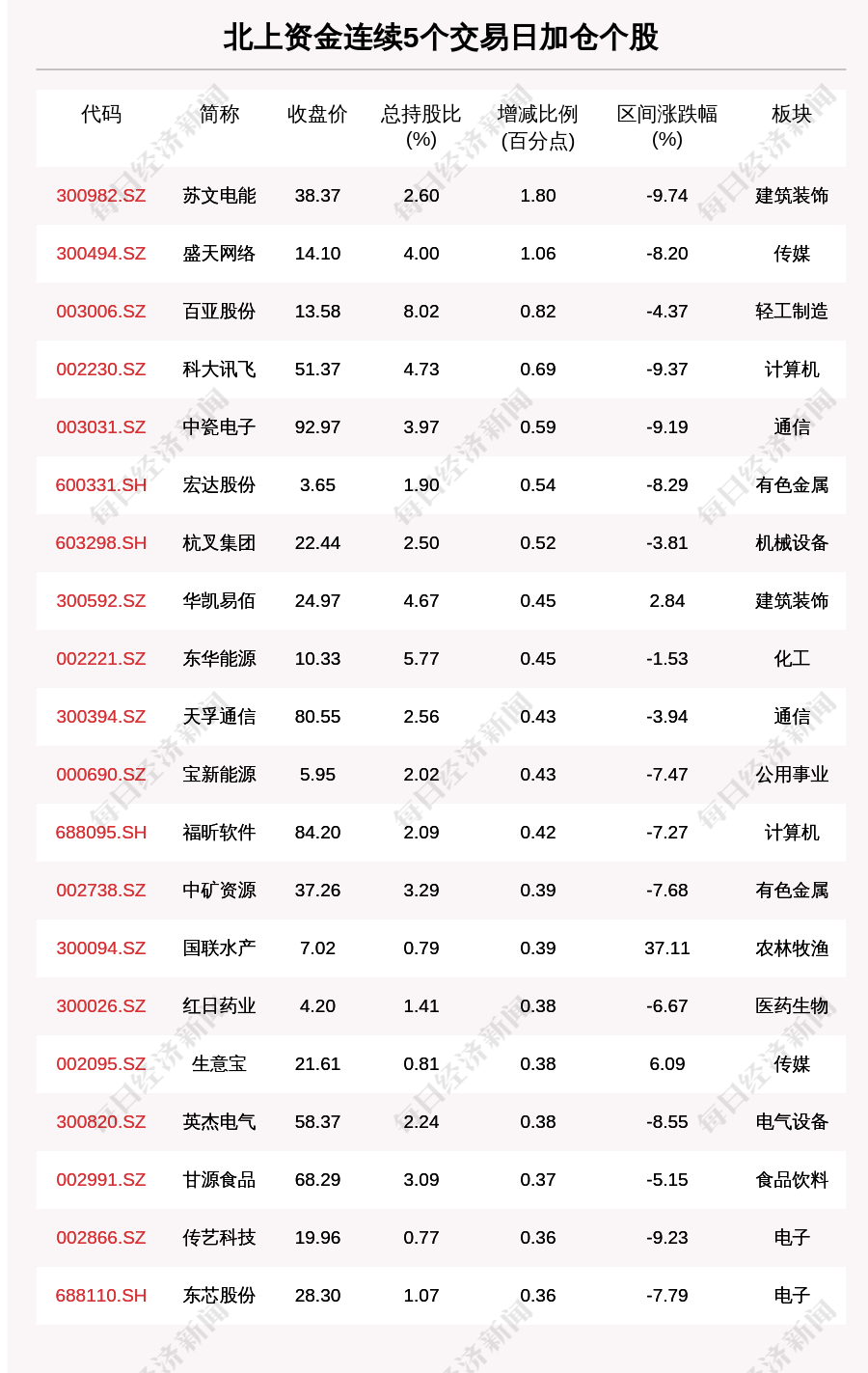 北上资金连续5个交易日加仓个股

| 代码 | 简称 | 收盘价 | 总持股比(%) | 增减比例(百分点) | 区间涨跌幅(%) | 板块 |
|---|---|---|---|---|---|---|
| 300982.SZ | 苏文电能 | 38.37 | 2.60 | 1.80 | -9.74 | 建筑装饰 |
| 300494.SZ | 盛天网络 | 14.10 | 4.00 | 1.06 | -8.20 | 传媒 |
| 003006.SZ | 百亚股份 | 13.58 | 8.02 | 0.82 | -4.37 | 轻工制造 |
| 002230.SZ | 科大讯飞 | 51.37 | 4.73 | 0.69 | -9.37 | 计算机 |
| 003031.SZ | 中瓷电子 | 92.97 | 3.97 | 0.59 | -9.19 | 通信 |
| 600331.SH | 宏达股份 | 3.65 | 1.90 | 0.54 | -8.29 | 有色金属 |
| 603298.SH | 杭叉集团 | 22.44 | 2.50 | 0.52 | -3.81 | 机械设备 |
| 300592.SZ | 华凯易佰 | 24.97 | 4.67 | 0.45 | 2.84 | 建筑装饰 |
| 002221.SZ | 东华能源 | 10.33 | 5.77 | 0.45 | -1.53 | 化工 |
| 300394.SZ | 天孚通信 | 80.55 | 2.56 | 0.43 | -3.94 | 通信 |
| 000690.SZ | 宝新能源 | 5.95 | 2.02 | 0.43 | -7.47 | 公用事业 |
| 688095.SH | 福昕软件 | 84.20 | 2.09 | 0.42 | -7.27 | 计算机 |
| 002738.SZ | 中矿资源 | 37.26 | 3.29 | 0.39 | -7.68 | 有色金属 |
| 300094.SZ | 国联水产 | 7.02 | 0.79 | 0.39 | 37.11 | 农林牧渔 |
| 300026.SZ | 红日药业 | 4.20 | 1.41 | 0.38 | -6.67 | 医药生物 |
| 002095.SZ | 生意宝 | 21.61 | 0.81 | 0.38 | 6.09 | 传媒 |
| 300820.SZ | 英杰电气 | 58.37 | 2.24 | 0.38 | -8.55 | 电气设备 |
| 002991.SZ | 甘源食品 | 68.29 | 3.09 | 0.37 | -5.15 | 食品饮料 |
| 002866.SZ | 传艺科技 | 19.96 | 0.77 | 0.36 | -9.23 | 电子 |
| 688110.SH | 东芯股份 | 28.30 | 1.07 | 0.36 | -7.79 | 电子 |

每日经济新闻